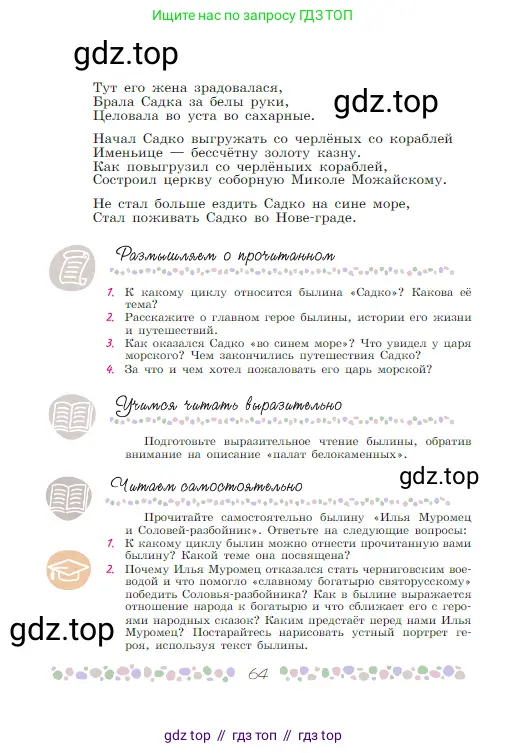 Ищите нас по запросу ГДЗ ТОП

gdz.top

Тут его жена зрадовалася,
Брала Садка за белы руки,
Целовала во уста во сахарные.

gdz.top

Начал Садко выгружать со черлёных со кораблей
Именьице — бессчётну золоту казну.
Как повыгрузил со черлёных кораблей,
Состроил церкву соборную Миколе Можайскому.

Не стал больше ездить Садко на сине море,
Стал поживать Садко во Нове-граде.

Размышляем о прочитанном

1. К какому циклу относится былина «Садко»? Какова её тема?
2. Расскажите о главном герое былины, истории его жизни и путешествий.
3. Как оказался Садко «во синем море»? Что увидел у царя морского? Чем закончились путешествия Садко?
4. За что и чем хотел пожаловать его царь морской?

Учимся читать выразительно

Подготовьте выразительное чтение былины, обратив внимание на описание «палат белокаменных».

gdz.top

Читаем самостоятельно

Прочитайте самостоятельно былину «Илья Муромец и Соловей-разбойник». Ответьте на следующие вопросы:
1. К какому циклу былин можно отнести прочитанную вами былину? Какой теме она посвящена?
2. Почему Илья Муромец отказался стать черниговским воеводой и что помогло «славному богатырю святорусскому» победить Соловья-разбойника? Как в былине выражается отношение народа к богатырю и что сближает его с героями народных сказок? Каким предстаёт перед нами Илья Муромец? Постарайтесь нарисовать устный портрет героя, используя текст былины.

gdz.top

64

gdz top // гдз топ // гдз top